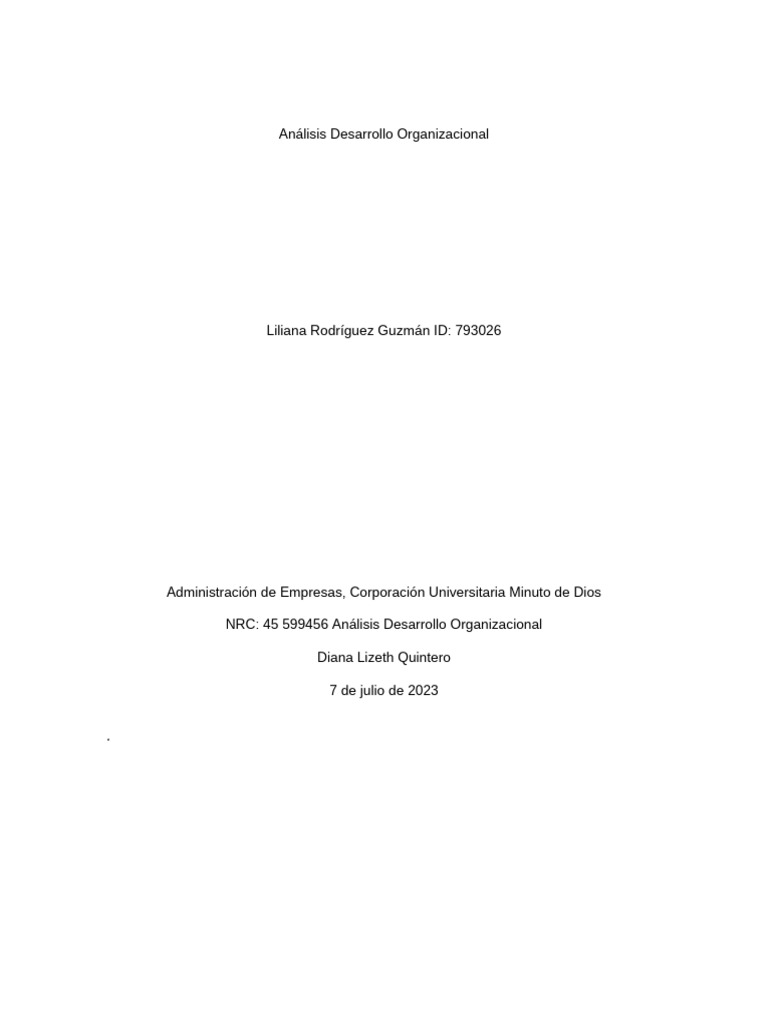 Análisis Desarrollo Organizacional

Liliana Rodríguez Guzmán ID: 793026

Administración de Empresas, Corporación Universitaria Minuto de Dios

NRC: 45 599456 Análisis Desarrollo Organizacional

Diana Lizeth Quintero

7 de julio de 2023

.